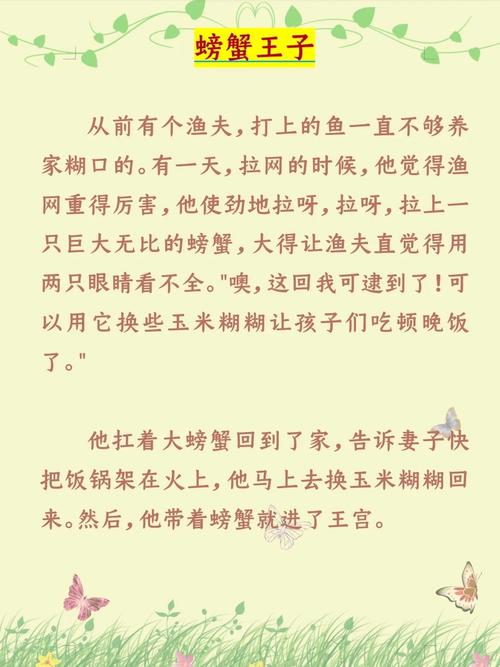 螃蟹王子

从前有个渔夫，打上的鱼一直不够养家糊口的。有一天，拉网的时候，他觉得渔网重得厉害，他使劲地拉呀，拉呀，拉上一只巨大无比的螃蟹，大得让渔夫直觉得用两只眼睛看不全。"噢，这回我可逮到了！可以用它换些玉米糊糊让孩子们吃顿晚饭了。"

他扛着大螃蟹回到了家，告诉妻子快把饭锅架在火上，他马上去换玉米糊糊回来。然后，他带着螃蟹就进了王宫。